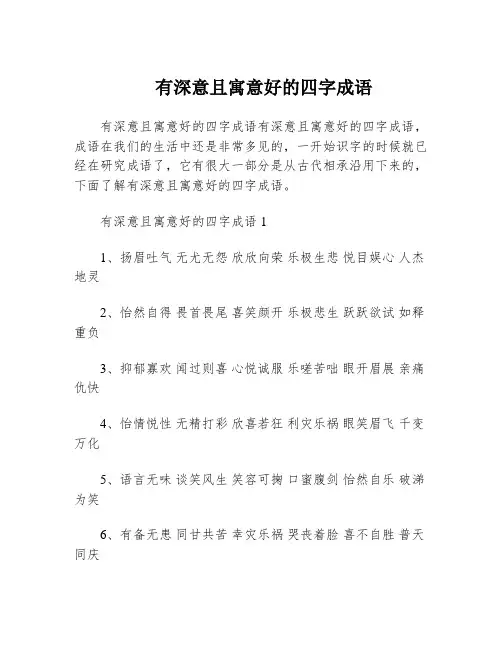 有深意且寓意好的四字成语

有深意且寓意好的四字成语有深意且寓意好的四字成语，成语在我们的生活中还是非常多见的，一开始识字的时候就已经在研究成语了，它有很大一部分是从古代相承沿用下来的，下面了解有深意且寓意好的四字成语。

有深意且寓意好的四字成语 1

1、扬眉吐气 无尤无怨 欣欣向荣 乐极生悲 悦目娱心 人杰地灵

2、怡然自得 畏首畏尾 喜笑颜开 乐极悲生 跃跃欲试 如释重负

3、抑郁寡欢 闻过则喜 心悦诚服 乐嗟苦咄 眼开眉展 亲痛仇快

4、怡情悦性 无精打彩 欣喜若狂 利灾乐祸 眼笑眉飞 千变万化

5、语言无味 谈笑风生 笑容可掬 口蜜腹剑 怡然自乐 破涕为笑

6、有备无患 同甘共苦 幸灾乐祸 哭丧着脸 喜不自胜 普天同庆